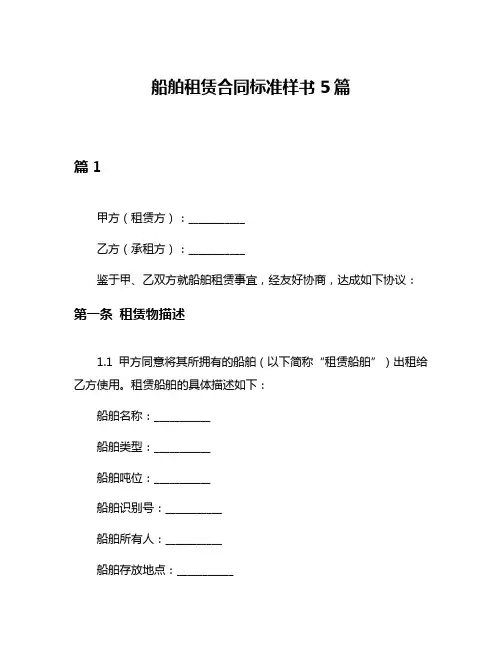 船舶租赁合同标准样书 5 篇

篇 1

甲方（租赁方）：__________

乙方（承租方）：__________

鉴于甲、乙双方就船舶租赁事宜，经友好协商，达成如下协议：

第一条 租赁物描述

1.1 甲方同意将其所拥有的船舶（以下简称“租赁船舶”）出租给乙方使用。租赁船舶的具体描述如下：

船舶名称：__________

船舶类型：__________

船舶吨位：__________

船舶识别号：__________

船舶所有人：__________

船舶存放地点：__________